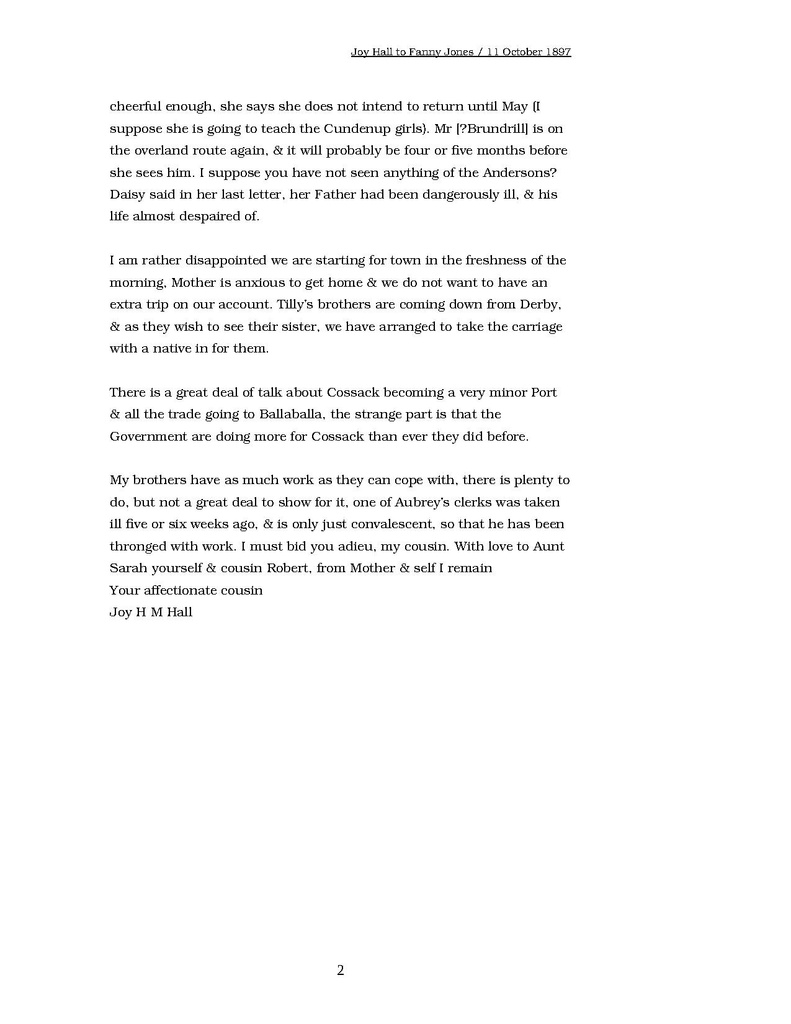 Joy Hall to Fanny Jones / 11 October 1897

cheerful enough, she says she does not intend to return until May (I suppose she is going to teach the Cundenup girls). Mr [?Brundrill] is on the overland route again, & it will probably be four or five months before she sees him. I suppose you have not seen anything of the Andersons? Daisy said in her last letter, her Father had been dangerously ill, & his life almost despaired of.

I am rather disappointed we are starting for town in the freshness of the morning, Mother is anxious to get home & we do not want to have an extra trip on our account. Tilly's brothers are coming down from Derby, & as they wish to see their sister, we have arranged to take the carriage with a native in for them.

There is a great deal of talk about Cossack becoming a very minor Port & all the trade going to Ballaballa, the strange part is that the Government are doing more for Cossack than ever they did before.

My brothers have as much work as they can cope with, there is plenty to do, but not a great deal to show for it, one of Aubrey's clerks was taken ill five or six weeks ago, & is only just convalescent, so that he has been thronged with work. I must bid you adieu, my cousin. With love to Aunt Sarah yourself & cousin Robert, from Mother & self I remain
Your affectionate cousin
Joy H M Hall

2